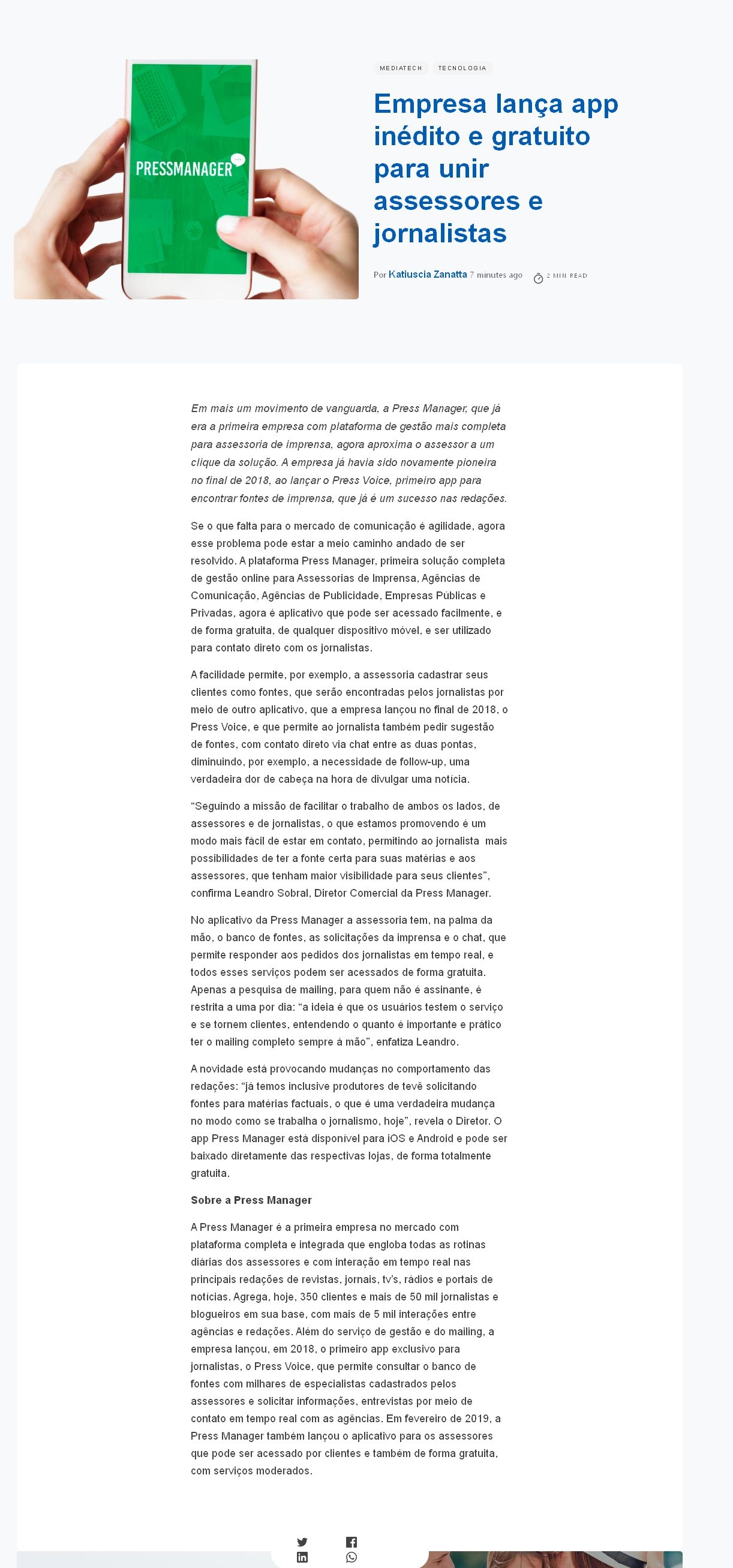 PRESSMANAGER

MEDIATECH TECNOLOGIA

Empresa lança app inédito e gratuito para unir assessores e jornalistas

Por Katiuscia Zanatta 7 minutes ago 2 MIN READ

Em mais um movimento de vanguarda, a Press Manager, que já era a primeira empresa com plataforma de gestão mais completa para assessoria de imprensa, agora aproxima o assessor a um clique da solução. A empresa já havia sido novamente pioneira no final de 2018, ao lançar o Press Voice, primeiro app para encontrar fontes de imprensa, que já é um sucesso nas redações.

Se o que falta para o mercado de comunicação é agilidade, agora esse problema pode estar a meio caminho andado de ser resolvido. A plataforma Press Manager, primeira solução completa de gestão online para Assessorias de Imprensa, Agências de Comunicação, Agências de Publicidade, Empresas Públicas e Privadas, agora é aplicativo que pode ser acessado facilmente, e de forma gratuita, de qualquer dispositivo móvel, e ser utilizado para contato direto com os jornalistas.

A facilidade permite, por exemplo, a assessoria cadastrar seus clientes como fontes, que serão encontradas pelos jornalistas por meio de outro aplicativo, que a empresa lançou no final de 2018, o Press Voice, e que permite ao jornalista também pedir sugestão de fontes, com contato direto via chat entre as duas pontas, diminuindo, por exemplo, a necessidade de follow-up, uma verdadeira dor de cabeça na hora de divulgar uma notícia.

“Seguindo a missão de facilitar o trabalho de ambos os lados, de assessores e de jornalistas, o que estamos promovendo é um modo mais fácil de estar em contato, permitindo ao jornalista mais possibilidades de ter a fonte certa para suas matérias e aos assessores, que tenham maior visibilidade para seus clientes”, confirma Leandro Sobral, Diretor Comercial da Press Manager.

No aplicativo da Press Manager a assessoria tem, na palma da mão, o banco de fontes, as solicitações da imprensa e o chat, que permite responder aos pedidos dos jornalistas em tempo real, e todos esses serviços podem ser acessados de forma gratuita. Apenas a pesquisa de mailing, para quem não é assinante, é restrita a uma por dia: “a ideia é que os usuários testem o serviço e se tornem clientes, entendendo o quanto é importante e prático ter o mailing completo sempre à mão”, enfatiza Leandro.

A novidade está provocando mudanças no comportamento das redações: “já temos inclusive produtores de tevê solicitando fontes para matérias factuais, o que é uma verdadeira mudança no modo como se trabalha o jornalismo, hoje”, revela o Diretor. O app Press Manager está disponível para iOS e Android e pode ser baixado diretamente das respectivas lojas, de forma totalmente gratuita.

Sobre a Press Manager

A Press Manager é a primeira empresa no mercado com plataforma completa e integrada que engloba todas as rotinas diárias dos assessores e com interação em tempo real nas principais redações de revistas, jornais, tv’s, rádios e portais de notícias. Agrega, hoje, 350 clientes e mais de 50 mil jornalistas e blogueiros em sua base, com mais de 5 mil interações entre agências e redações. Além do serviço de gestão e do mailing, a empresa lançou, em 2018, o primeiro app exclusivo para jornalistas, o Press Voice, que permite consultar o banco de fontes com milhares de especialistas cadastrados pelos assessores e solicitar informações, entrevistas por meio de contato em tempo real com as agências. Em fevereiro de 2019, a Press Manager também lançou o aplicativo para os assessores que pode ser acessado por clientes e também de forma gratuita, com serviços moderados.